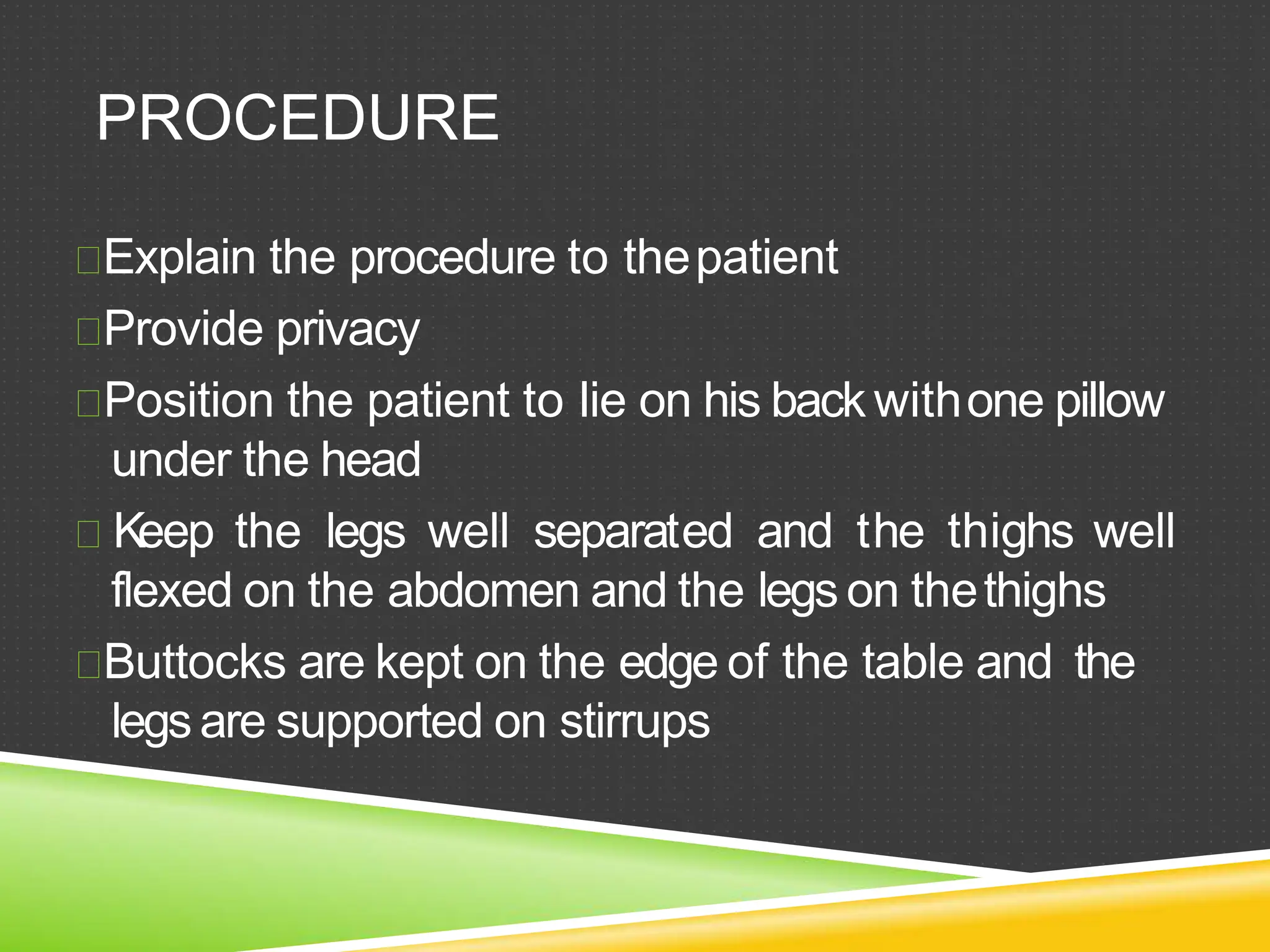 PROCEDURE

Explain the procedure to the patient

Provide privacy

Position the patient to lie on his back with one pillow under the head

Keep the legs well separated and the thighs well flexed on the abdomen and the legs on the thighs

Buttocks are kept on the edge of the table and the legs are supported on stirrups